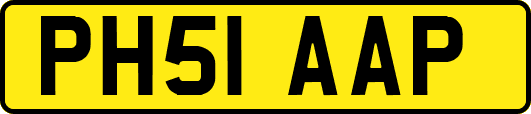 PH51 AAP